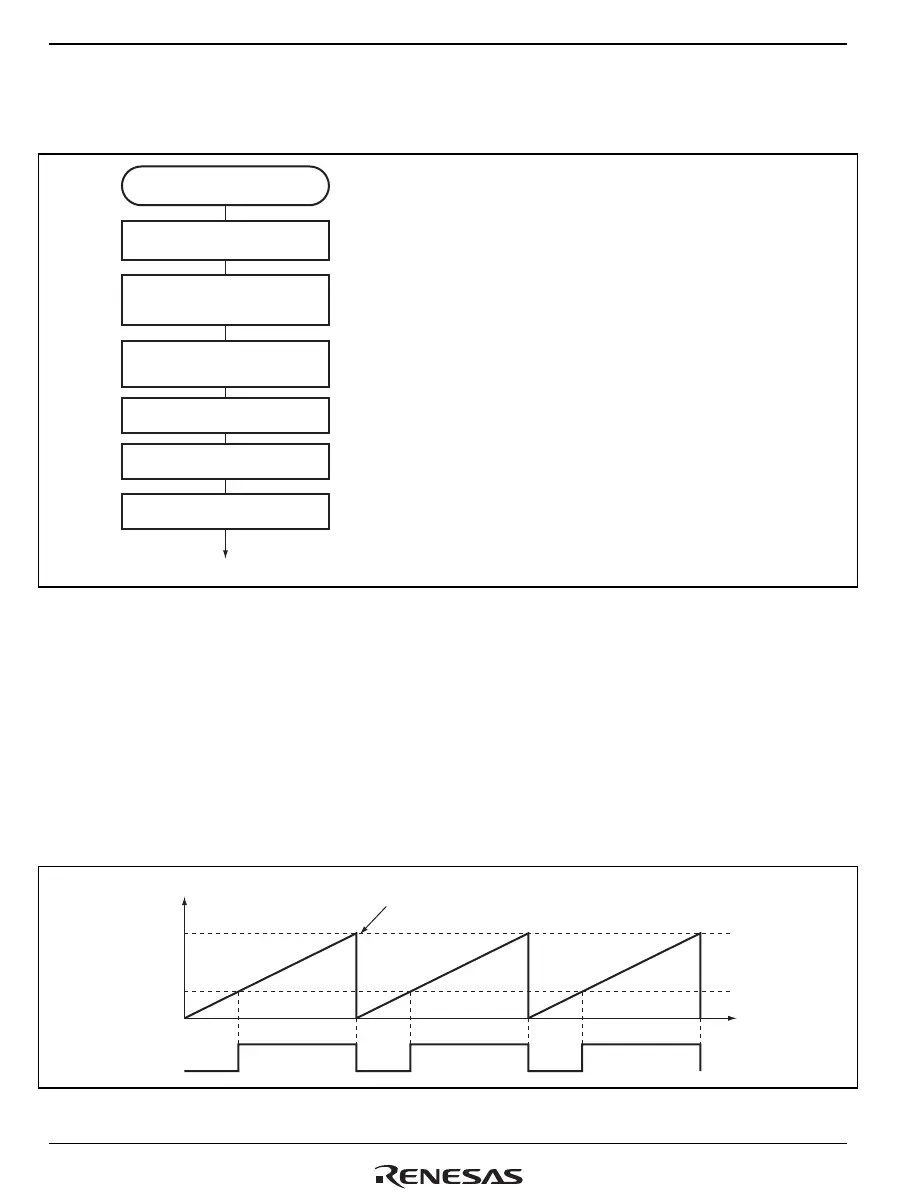 RENESAS